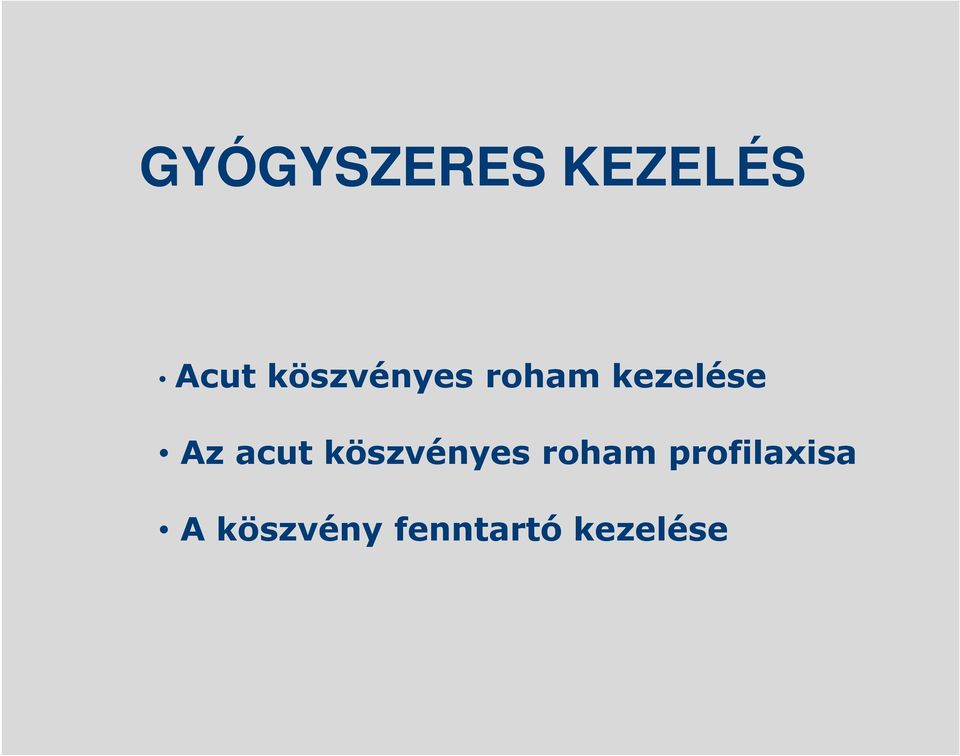 GYÓGYSZERES KEZELÉS

• Acut köszvényes roham kezelése

• Az acut köszvényes roham profilaxisa

• A köszvény fenntartó kezelése